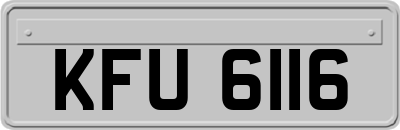 KFU 6116